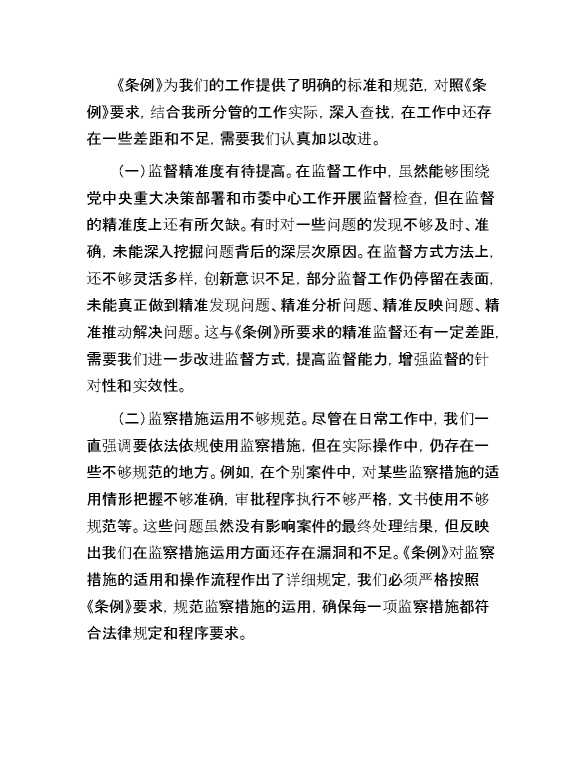 《条例》为我们的工作提供了明确的标准和规范，对照《条例》要求，结合我所分管的工作实际，深入查找，在工作中还存在一些差距和不足，需要我们认真加以改进。

（一）监督精准度有待提高。在监督工作中，虽然能够围绕党中央重大决策部署和市委中心工作开展监督检查，但在监督的精准度上还有所欠缺。有时对一些问题的发现不够及时、准确，未能深入挖掘问题背后的深层次原因。在监督方式方法上，还不够灵活多样，创新意识不足，部分监督工作仍停留在表面，未能真正做到精准发现问题、精准分析问题、精准反映问题、精准推动解决问题。这与《条例》所要求的精准监督还有一定差距，需要我们进一步改进监督方式，提高监督能力，增强监督的针对性和实效性。

（二）监察措施运用不够规范。尽管在日常工作中，我们一直强调要依法依规使用监察措施，但在实际操作中，仍存在一些不够规范的地方。例如，在个别案件中，对某些监察措施的适用情形把握不够准确，审批程序执行不够严格，文书使用不够规范等。这些问题虽然没有影响案件的最终处理结果，但反映出我们在监察措施运用方面还存在漏洞和不足。《条例》对监察措施的适用和操作流程作出了详细规定，我们必须严格按照《条例》要求，规范监察措施的运用，确保每一项监察措施都符合法律规定和程序要求。